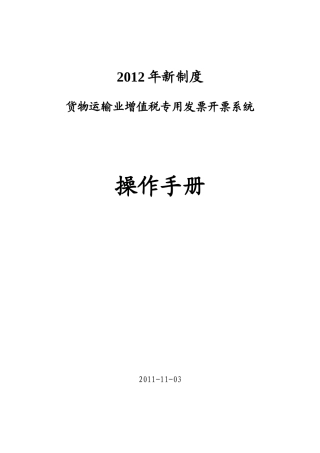 2012 年新制度

货物运输业增值税专用发票开票系统

操作手册

2011-11-03